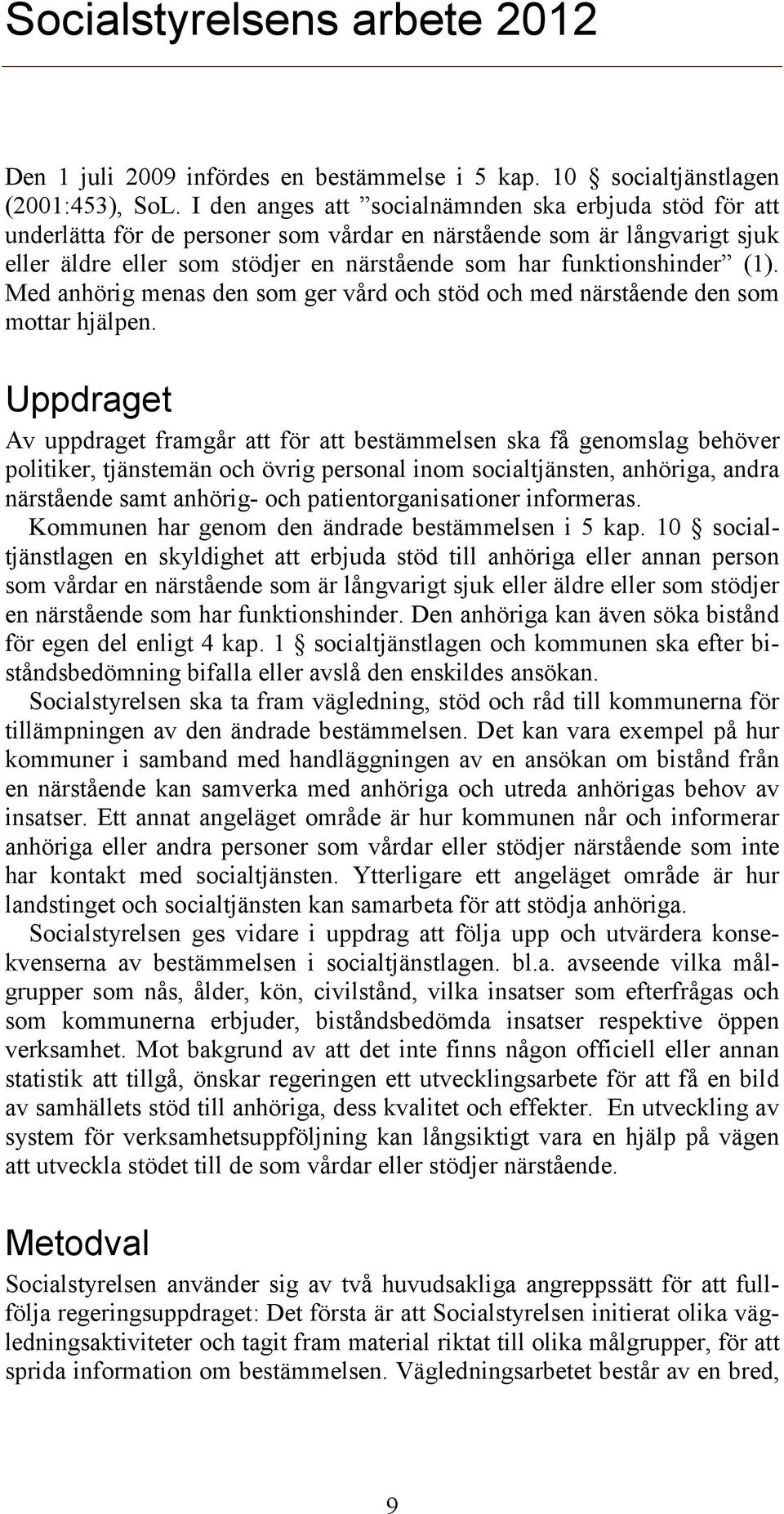 Socialstyrelsens arbete 2012

Den 1 juli 2009 infördes en bestämmelse i 5 kap. 10 § socialtjänstlagen (2001:453), SoL. I den anges att ”socialnämnden ska erbjuda stöd för att underlätta för de personer som vårdar en närstående som är långvarigt sjuk eller äldre eller som stödjer en närstående som har funktionshinder” (1). Med anhörig menas den som ger vård och stöd och med närstående den som mottar hjälpen.

Uppdraget

Av uppdraget framgår att för att bestämmelsen ska få genomslag behöver politiker, tjänstemän och övrig personal inom socialtjänsten, anhöriga, andra närstående samt anhörig- och patientorganisationer informeras.

Kommunen har genom den ändrade bestämmelsen i 5 kap. 10 § socialtjänstlagen en skyldighet att erbjuda stöd till anhöriga eller annan person som vårdar en närstående som är långvarigt sjuk eller äldre eller som stödjer en närstående som har funktionshinder. Den anhöriga kan även söka bistånd för egen del enligt 4 kap. 1 § socialtjänstlagen och kommunen ska efter biståndsbedömning bifalla eller avslå den enskildes ansökan.

Socialstyrelsen ska ta fram vägledning, stöd och råd till kommunerna för tillämpningen av den ändrade bestämmelsen. Det kan vara exempel på hur kommuner i samband med handläggningen av en ansökan om bistånd från en närstående kan samverka med anhöriga och utreda anhörigas behov av insatser. Ett annat angeläget område är hur kommunen når och informerar anhöriga eller andra personer som vårdar eller stödjer närstående som inte har kontakt med socialtjänsten. Ytterligare ett angeläget område är hur landstinget och socialtjänsten kan samarbeta för att stödja anhöriga.

Socialstyrelsen ges vidare i uppdrag att följa upp och utvärdera konsekvenserna av bestämmelsen i socialtjänstlagen. bl.a. avseende vilka målgrupper som nås, ålder, kön, civilstånd, vilka insatser som efterfrågas och som kommunerna erbjuder, biståndsbedömda insatser respektive öppen verksamhet. Mot bakgrund av att det inte finns någon officiell eller annan statistik att tillgå, önskar regeringen ett utvecklingsarbete för att få en bild av samhällets stöd till anhöriga, dess kvalitet och effekter. En utveckling av system för verksamhetsuppföljning kan långsiktigt vara en hjälp på vägen att utveckla stödet till de som vårdar eller stödjer närstående.

Metodval

Socialstyrelsen använder sig av två huvudsakliga angreppssätt för att fullfölja regeringsuppdraget: Det första är att Socialstyrelsen initierat olika vägledningsaktiviteter och tagit fram material riktat till olika målgrupper, för att sprida information om bestämmelsen. Vägledningsarbetet består av en bred,

9